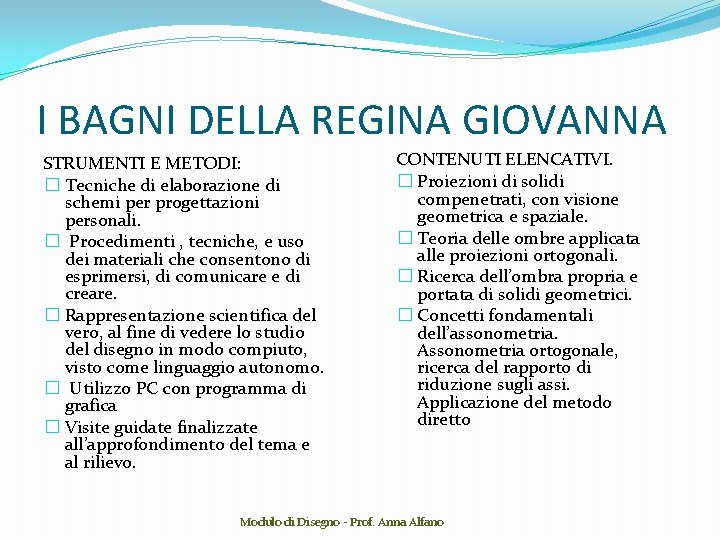 I BAGNI DELLA REGINA GIOVANNA

STRUMENTI E METODI:
☐ Tecniche di elaborazione di schemi per progettazioni personali.
☐ Procedimenti , tecniche, e uso dei materiali che consentono di esprimersi, di comunicare e di creare.
☐ Rappresentazione scientifica del vero, al fine di vedere lo studio del disegno in modo compiuto, visto come linguaggio autonomo.
☐ Utilizzo PC con programma di grafica
☐ Visite guidate finalizzate all'approfondimento del tema e al rilievo.

CONTENUTI ELENCATIVI.
☐ Proiezioni di solidi compenetrati, con visione geometrica e spaziale.
☐ Teoria delle ombre applicata alle proiezioni ortogonali.
☐ Ricerca dell'ombra propria e portata di solidi geometrici.
☐ Concetti fondamentali dell'assonometria. Assonometria ortogonale, ricerca del rapporto di riduzione sugli assi. Applicazione del metodo diretto

Modulo di Disegno - Prof. Anna Alfano